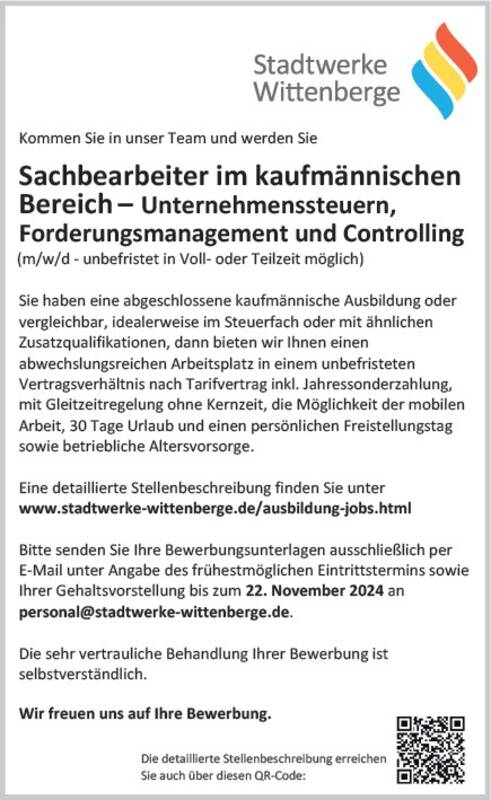 Stadtwerke Wittenberge

Kommen Sie in unser Team und werden Sie

Sachbearbeiter im kaufmännischen Bereich – Unternehmenssteuern, Forderungsmanagement und Controlling
(m/w/d - unbefristet in Voll- oder Teilzeit möglich)

Sie haben eine abgeschlossene kaufmännische Ausbildung oder vergleichbar, idealerweise im Steuerfach oder mit ähnlichen Zusatzqualifikationen, dann bieten wir Ihnen einen abwechslungsreichen Arbeitsplatz in einem unbefristeten Vertragsverhältnis nach Tarifvertrag inkl. Jahressonderzahlung, mit Gleitzeitregelung ohne Kernzeit, die Möglichkeit der mobilen Arbeit, 30 Tage Urlaub und einen persönlichen Freistellungstag sowie betriebliche Altersvorsorge.

Eine detaillierte Stellenbeschreibung finden Sie unter www.stadtwerke-wittenberge.de/ausbildung-jobs.html

Bitte senden Sie Ihre Bewerbungsunterlagen ausschließlich per E-Mail unter Angabe des frühestmöglichen Eintrittstermins sowie Ihrer Gehaltsvorstellung bis zum 22. November 2024 an personal@stadtwerke-wittenberge.de.

Die sehr vertrauliche Behandlung Ihrer Bewerbung ist selbstverständlich.

Wir freuen uns auf Ihre Bewerbung.

Die detaillierte Stellenbeschreibung erreichen Sie auch über diesen QR-Code: